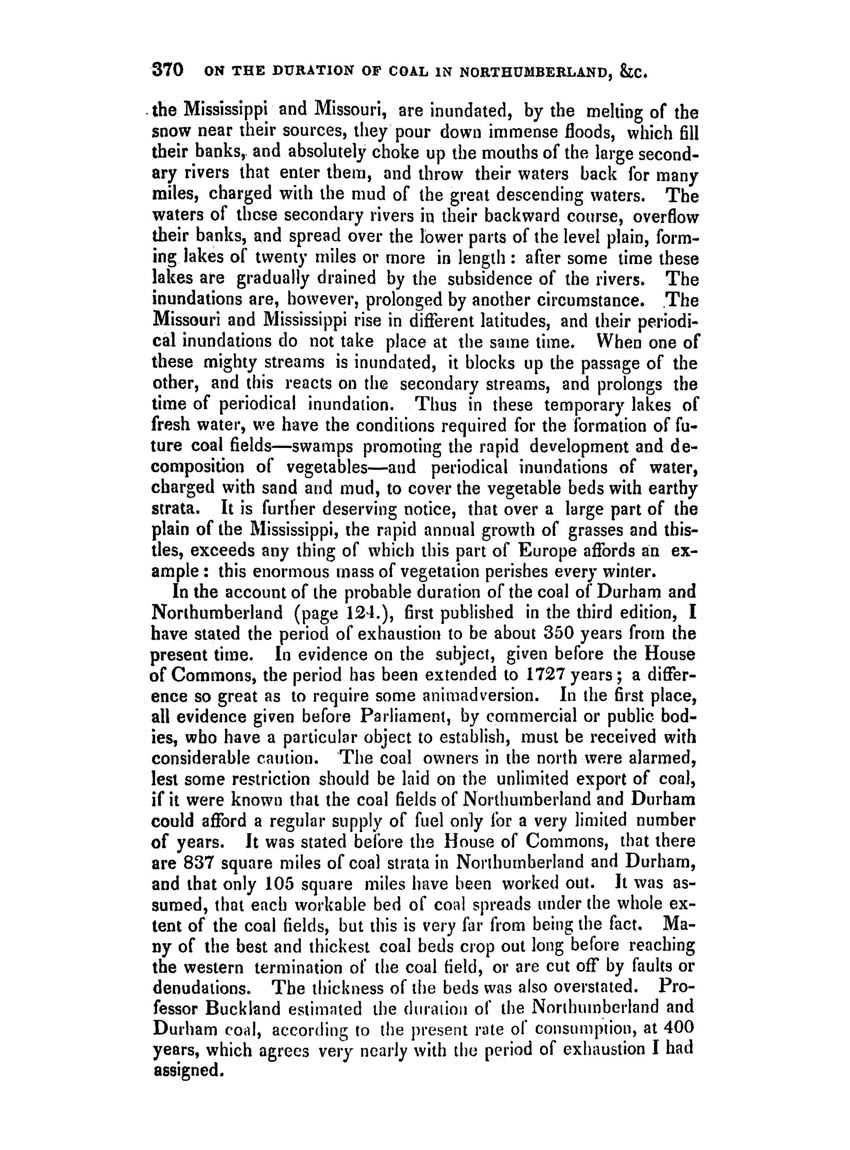 370 ON THE DURATION OF COAL IN NORTHUMBERLAND, &c.

the Mississippi and Missouri, are inundated, by the melting of the snow near their sources, they pour down immense floods, which fill their banks, and absolutely choke up the mouths of the large secondary rivers that enter them, and throw their waters back for many miles, charged with the mud of the great descending waters. The waters of these secondary rivers in their backward course, overflow their banks, and spread over the lower parts of the level plain, forming lakes of twenty miles or more in length: after some time these lakes are gradually drained by the subsidence of the rivers. The inundations are, however, prolonged by another circumstance. The Missouri and Mississippi rise in different latitudes, and their periodical inundations do not take place at the same time. When one of these mighty streams is inundated, it blocks up the passage of the other, and this reacts on the secondary streams, and prolongs the time of periodical inundation. Thus in these temporary lakes of fresh water, we have the conditions required for the formation of future coal fields—swamps promoting the rapid development and decomposition of vegetables—and periodical inundations of water, charged with sand and mud, to cover the vegetable beds with earthy strata. It is further deserving notice, that over a large part of the plain of the Mississippi, the rapid annual growth of grasses and thistles, exceeds any thing of which this part of Europe affords an example: this enormous mass of vegetation perishes every winter.

In the account of the probable duration of the coal of Durham and Northumberland (page 124.), first published in the third edition, I have stated the period of exhaustion to be about 350 years from the present time. In evidence on the subject, given before the House of Commons, the period has been extended to 1727 years; a difference so great as to require some animadversion. In the first place, all evidence given before Parliament, by commercial or public bodies, who have a particular object to establish, must be received with considerable caution. The coal owners in the north were alarmed, lest some restriction should be laid on the unlimited export of coal, if it were known that the coal fields of Northumberland and Durham could afford a regular supply of fuel only for a very limited number of years. It was stated before the House of Commons, that there are 837 square miles of coal strata in Northumberland and Durham, and that only 105 square miles have been worked out. It was assumed, that each workable bed of coal spreads under the whole extent of the coal fields, but this is very far from being the fact. Many of the best and thickest coal beds crop out long before reaching the western termination of the coal field, or are cut off by faults or denudations. The thickness of the beds was also overstated. Professor Buckland estimated the duration of the Northumberland and Durham coal, according to the present rate of consumption, at 400 years, which agrees very nearly with the period of exhaustion I had assigned.